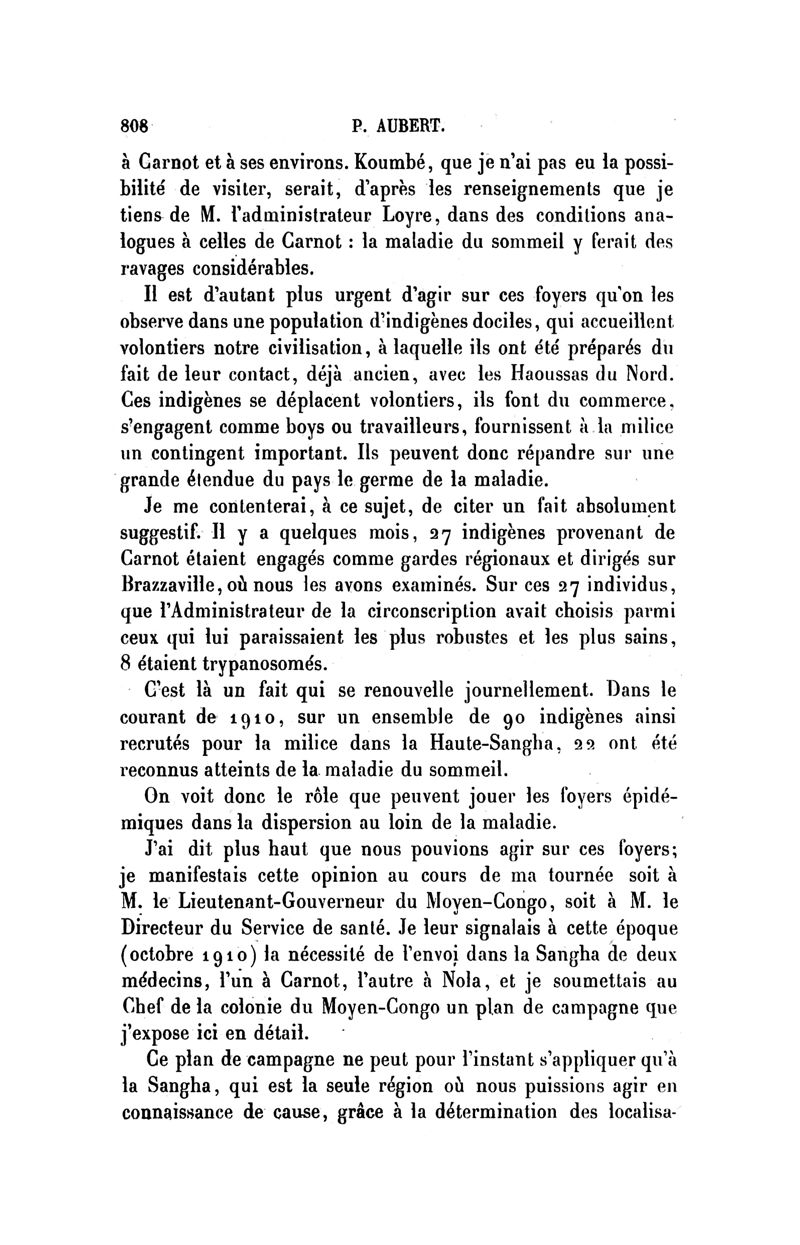 808 P. AUBERT.

à Carnot et à ses environs. Koumbé, que je n'ai pas eu la possibilité de visiter, serait, d'après les renseignements que je tiens de M. l'administrateur Loyre, dans des conditions analogues à celles de Carnot : la maladie du sommeil y ferait des ravages considérables.

Il est d'autant plus urgent d'agir sur ces foyers qu'on les observe dans une population d'indigènes dociles, qui accueillent volontiers notre civilisation, à laquelle ils ont été préparés du fait de leur contact, déjà ancien, avec les Haoussas du Nord. Ces indigènes se déplacent volontiers, ils font du commerce, s'engagent comme boys ou travailleurs, fournissent à la milice un contingent important. Ils peuvent donc répandre sur une grande étendue du pays le germe de la maladie.

Je me contenterai, à ce sujet, de citer un fait absolument suggestif. Il y a quelques mois, 27 indigènes provenant de Carnot étaient engagés comme gardes régionaux et dirigés sur Brazzaville, où nous les avons examinés. Sur ces 27 individus, que l'Administrateur de la circonscription avait choisis parmi ceux qui lui paraissaient les plus robustes et les plus sains, 8 étaient trypanosomés.

C'est là un fait qui se renouvelle journellement. Dans le courant de 1910, sur un ensemble de 90 indigènes ainsi recrutés pour la milice dans la Haute-Sangha, 22 ont été reconnus atteints de la maladie du sommeil.

On voit donc le rôle que peuvent jouer les foyers épidémiques dans la dispersion au loin de la maladie.

J'ai dit plus haut que nous pouvions agir sur ces foyers; je manifestais cette opinion au cours de ma tournée soit à M. le Lieutenant-Gouverneur du Moyen-Congo, soit à M. le Directeur du Service de santé. Je leur signalais à cette époque (octobre 1910) la nécessité de l'envoi dans la Sangha de deux médecins, l'un à Carnot, l'autre à Nola, et je soumettais au Chef de la colonie du Moyen-Congo un plan de campagne que j'expose ici en détail.

Ce plan de campagne ne peut pour l'instant s'appliquer qu'à la Sangha, qui est la seule région où nous puissions agir en connaissance de cause, grâce à la détermination des localisa-